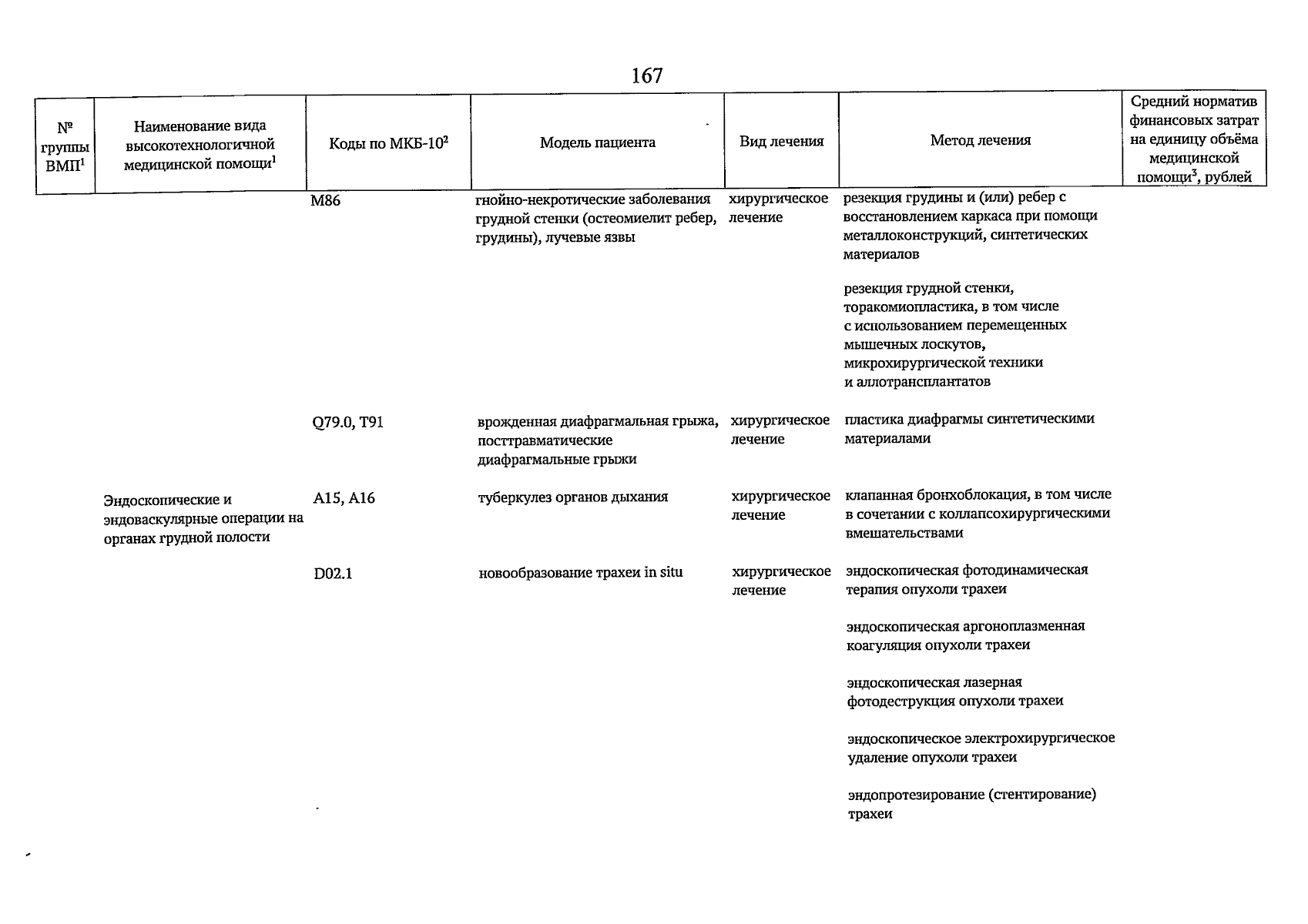 167

| № группы ВМП$^1$ | Наименование вида высокотехнологичной медицинской помощи$^1$ | Коды по МКБ-10$^2$ | Модель пациента | Вид лечения | Метод лечения | Средний норматив финансовых затрат на единицу объёма медицинской помощи$^3$, рублей |
|---|---|---|---|---|---|---|
| | | M86 | гнойно-некротические заболевания грудной стенки (остеомиелит ребер, грудины), лучевые язвы | хирургическое лечение | резекция грудины и (или) ребер с восстановлением каркаса при помощи металлоконструкций, синтетических материалов | |
| | | | | | резекция грудной стенки, торакомиопластика, в том числе с использованием перемещенных мышечных лоскутов, микрохирургической техники и аллотрансплантатов | |
| | | Q79.0, T91 | врожденная диафрагмальная грыжа, посттравматические диафрагмальные грыжи | хирургическое лечение | пластика диафрагмы синтетическими материалами | |
| | Эндоскопические и эндоваскулярные операции на органах грудной полости | A15, A16 | туберкулез органов дыхания | хирургическое лечение | клапанная бронхоблокация, в том числе в сочетании с коллапсохирургическими вмешательствами | |
| | | D02.1 | новообразование трахеи in situ | хирургическое лечение | эндоскопическая фотодинамическая терапия опухоли трахеи | |
| | | | | | эндоскопическая аргоноплазменная коагуляция опухоли трахеи | |
| | | | | | эндоскопическая лазерная фотодеструкция опухоли трахеи | |
| | | | | | эндоскопическое электрохирургическое удаление опухоли трахеи | |
| | | | | | эндопротезирование (стентирование) трахеи | |